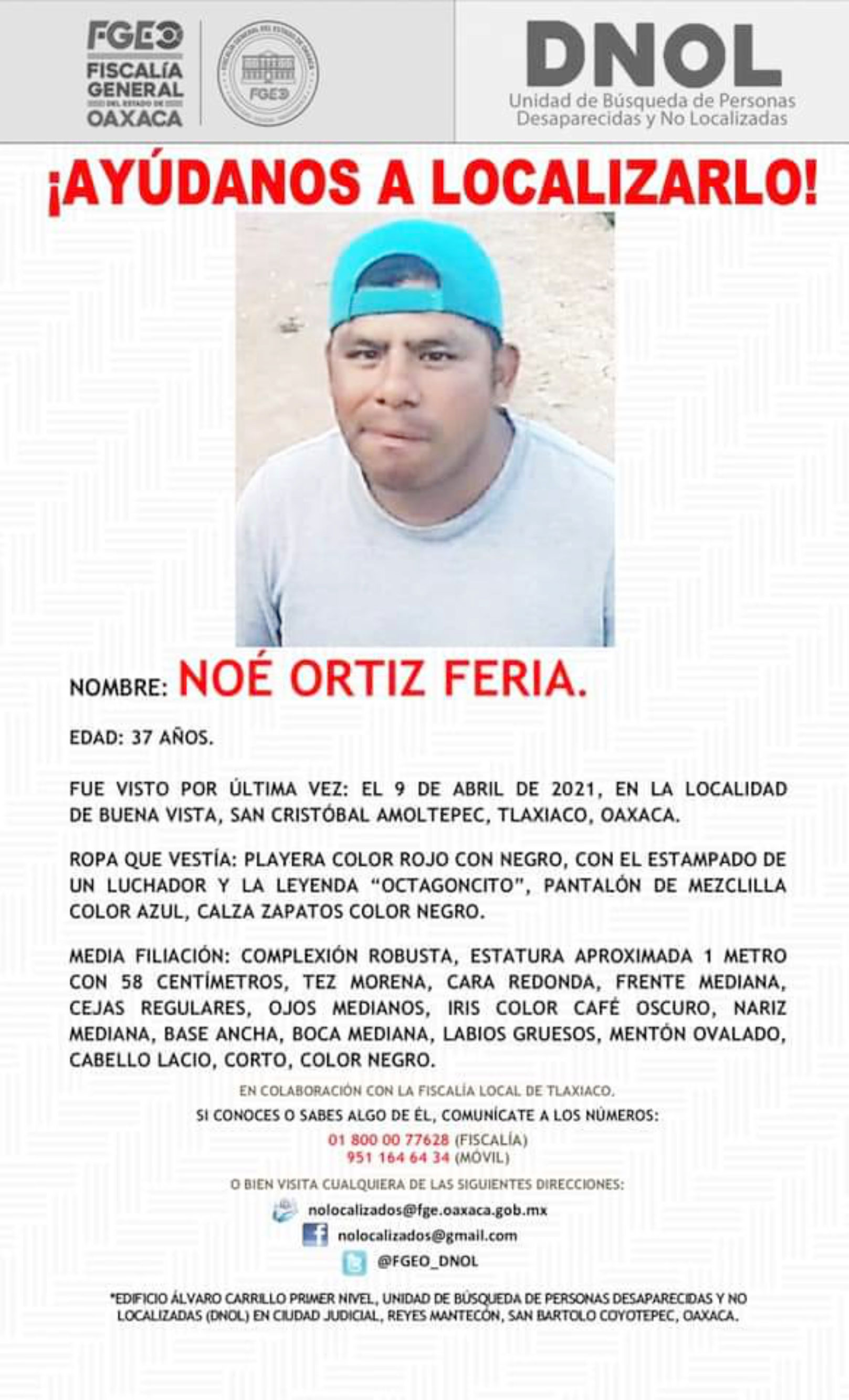 FGEO
FISCALÍA
GENERAL
DEL ESTADO DE
OAXACA

FGEO

DNOL
Unidad de Búsqueda de Personas
Desaparecidas y No Localizadas

¡AYÚDANOS A LOCALIZARLO!

NOMBRE: NOÉ ORTIZ FERIA.

EDAD: 37 AÑOS.

FUE VISTO POR ÚLTIMA VEZ: EL 9 DE ABRIL DE 2021, EN LA LOCALIDAD DE BUENA VISTA, SAN CRISTÓBAL AMOLTEPEC, TLAXIACO, OAXACA.

ROPA QUE VESTÍA: PLAYERA COLOR ROJO CON NEGRO, CON EL ESTAMPADO DE UN LUCHADOR Y LA LEYENDA "OCTAGONCITO", PANTALÓN DE MEZCLILLA COLOR AZUL, CALZA ZAPATOS COLOR NEGRO.

MEDIA FILIACIÓN: COMPLEXIÓN ROBUSTA, ESTATURA APROXIMADA 1 METRO CON 58 CENTÍMETROS, TEZ MORENA, CARA REDONDA, FRENTE MEDIANA, CEJAS REGULARES, OJOS MEDIANOS, IRIS COLOR CAFÉ OSCURO, NARIZ MEDIANA, BASE ANCHA, BOCA MEDIANA, LABIOS GRUESOS, MENTÓN OVALADO, CABELLO LACIO, CORTO, COLOR NEGRO.

EN COLABORACIÓN CON LA FISCALÍA LOCAL DE TLAXIACO.

SI CONOCES O SABES ALGO DE ÉL, COMUNÍCATE A LOS NÚMEROS:
01 800 00 77628 (FISCALÍA)
951 164 64 34 (MÓVIL)

O BIEN VISITA CUALQUIERA DE LAS SIGUIENTES DIRECCIONES:
nolocalizados@fge.oaxaca.gob.mx
nolocalizados@gmail.com
@FGEO_DNOL

*EDIFICIO ÁLVARO CARRILLO PRIMER NIVEL, UNIDAD DE BÚSQUEDA DE PERSONAS DESAPARECIDAS Y NO LOCALIZADAS (DNOL) EN CIUDAD JUDICIAL, REYES MANTECÓN, SAN BARTOLO COYOTEPEC, OAXACA.